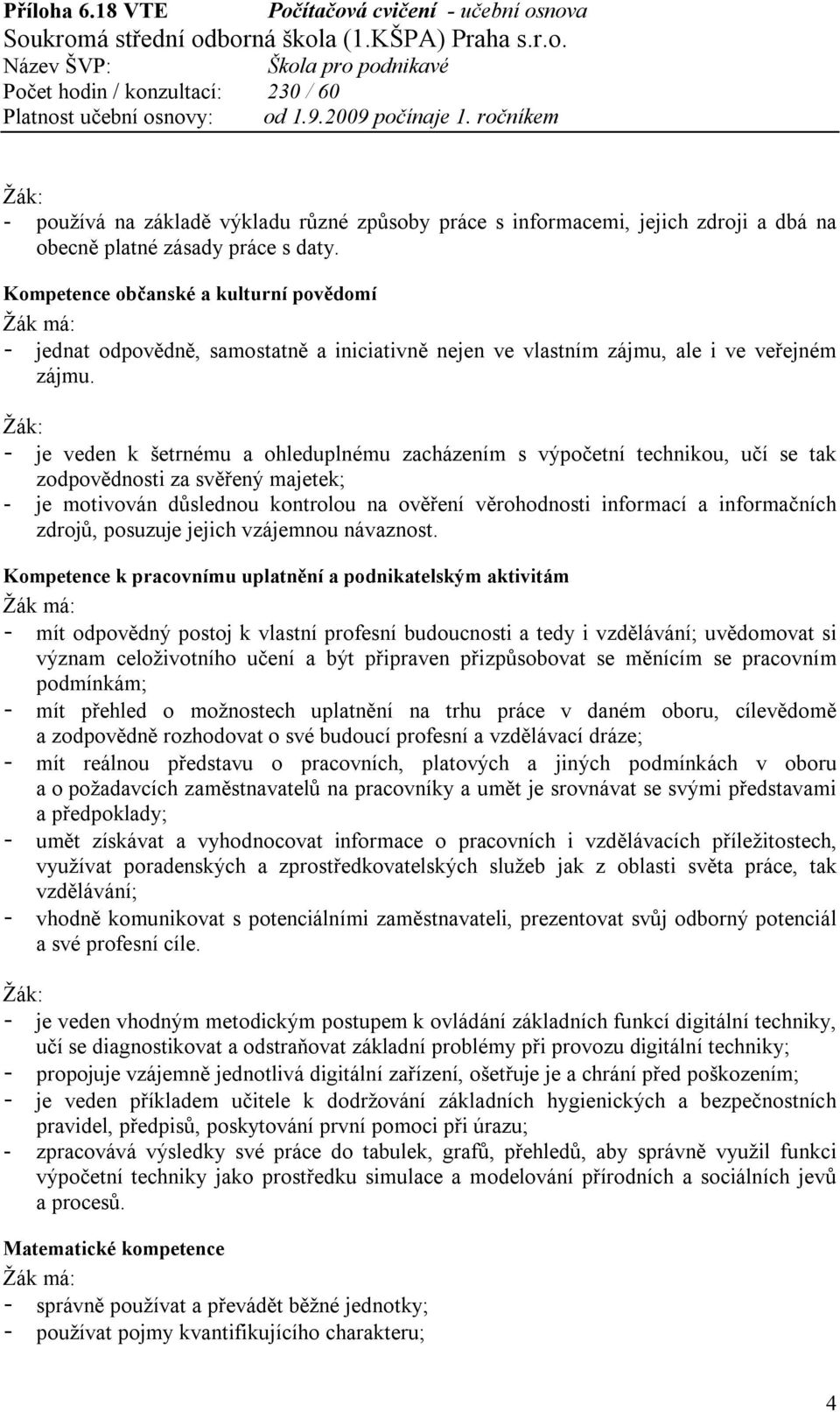 Příloha 6.18 VTE Počítačová cvičení - učební osnova
Soukromá střední odborná škola (1.KŠPA) Praha s.r.o.
Název ŠVP: Škola pro podnikavé
Počet hodin / konzultací: 230 / 60
Platnost učební osnovy: od 1.9.2009 počínaje 1. ročníkem

Žák:
- používá na základě výkladu různé způsoby práce s informacemi, jejich zdroji a dbá na obecně platné zásady práce s daty.

Kompetence občanské a kulturní povědomí
Žák má:
- jednat odpovědně, samostatně a iniciativně nejen ve vlastním zájmu, ale i ve veřejném zájmu.

Žák:
- je veden k šetrnému a ohleduplnému zacházením s výpočetní technikou, učí se tak zodpovědnosti za svěřený majetek;
- je motivován důslednou kontrolou na ověření věrohodnosti informací a informačních zdrojů, posuzuje jejich vzájemnou návaznost.

Kompetence k pracovnímu uplatnění a podnikatelským aktivitám
Žák má:
- mít odpovědný postoj k vlastní profesní budoucnosti a tedy i vzdělávání; uvědomovat si význam celoživotního učení a být připraven přizpůsobovat se měnícím se pracovním podmínkám;
- mít přehled o možnostech uplatnění na trhu práce v daném oboru, cílevědomě a zodpovědně rozhodovat o své budoucí profesní a vzdělávací dráze;
- mít reálnou představu o pracovních, platových a jiných podmínkách v oboru a o požadavcích zaměstnavatelů na pracovníky a umět je srovnávat se svými představami a předpoklady;
- umět získávat a vyhodnocovat informace o pracovních i vzdělávacích příležitostech, využívat poradenských a zprostředkovatelských služeb jak z oblasti světa práce, tak vzdělávání;
- vhodně komunikovat s potenciálními zaměstnavateli, prezentovat svůj odborný potenciál a své profesní cíle.

Žák:
- je veden vhodným metodickým postupem k ovládání základních funkcí digitální techniky, učí se diagnostikovat a odstraňovat základní problémy při provozu digitální techniky;
- propojuje vzájemně jednotlivá digitální zařízení, ošetřuje je a chrání před poškozením;
- je veden příkladem učitele k dodržování základních hygienických a bezpečnostních pravidel, předpisů, poskytování první pomoci při úrazu;
- zpracovává výsledky své práce do tabulek, grafů, přehledů, aby správně využil funkci výpočetní techniky jako prostředku simulace a modelování přírodních a sociálních jevů a procesů.

Matematické kompetence
Žák má:
- správně používat a převádět běžné jednotky;
- používat pojmy kvantifikujícího charakteru;

4